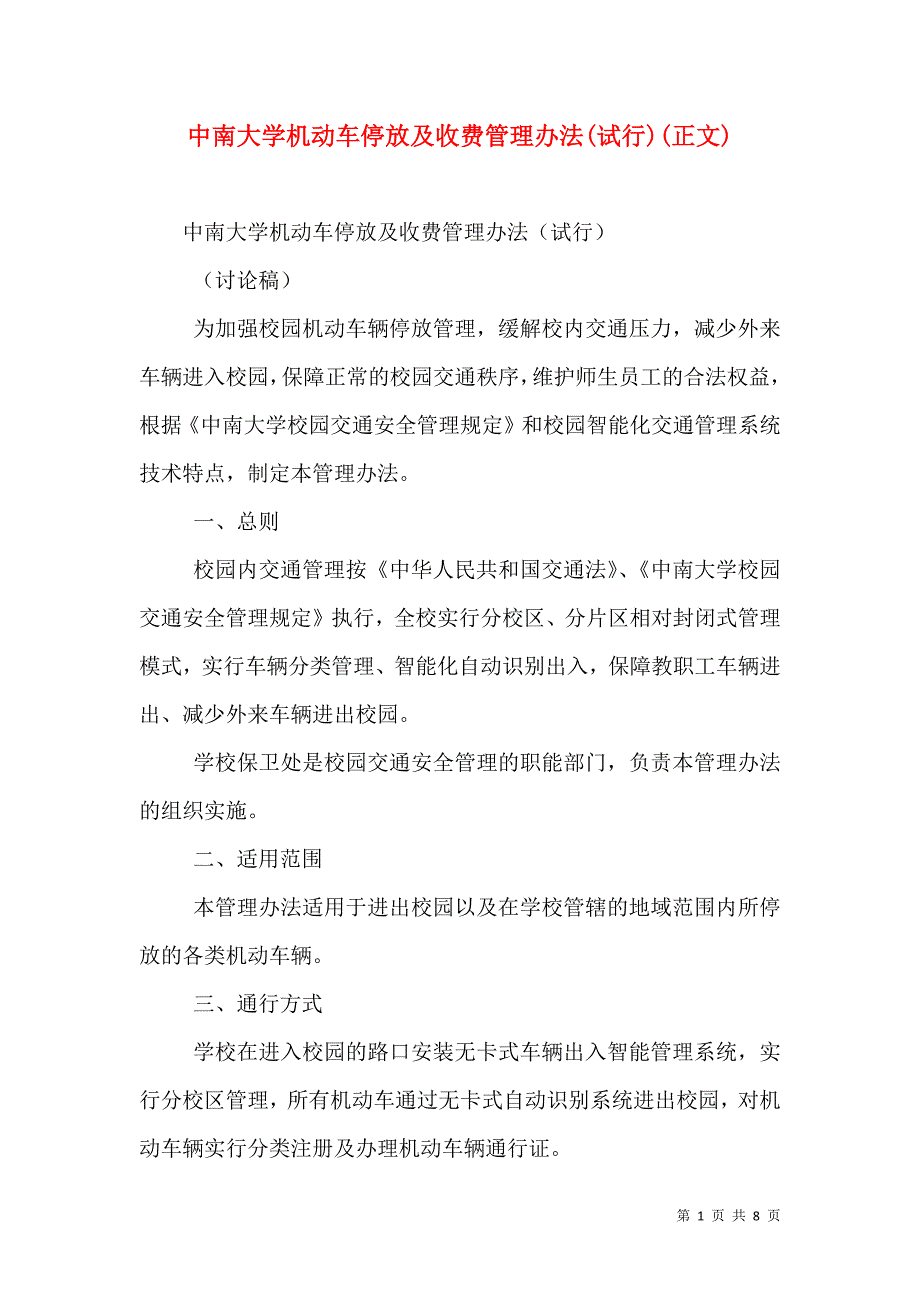 中南大学机动车停放及收费管理办法(试行)(正文)

中南大学机动车停放及收费管理办法（试行）

（讨论稿）

为加强校园机动车辆停放管理，缓解校内交通压力，减少外来车辆进入校园，保障正常的校园交通秩序，维护师生员工的合法权益，根据《中南大学校园交通安全管理规定》和校园智能化交通管理系统技术特点，制定本管理办法。

一、总则

校园内交通管理按《中华人民共和国交通法》、《中南大学校园交通安全管理规定》执行，全校实行分校区、分片区相对封闭式管理模式，实行车辆分类管理、智能化自动识别出入，保障教职工车辆进出、减少外来车辆进出校园。

学校保卫处是校园交通安全管理的职能部门，负责本管理办法的组织实施。

二、适用范围

本管理办法适用于进出校园以及在学校管辖的地域范围内所停放的各类机动车辆。

三、通行方式

学校在进入校园的路口安装无卡式车辆出入智能管理系统，实行分校区管理，所有机动车通过无卡式自动识别系统进出校园，对机动车辆实行分类注册及办理机动车辆通行证。

第 1 页 共 8 页